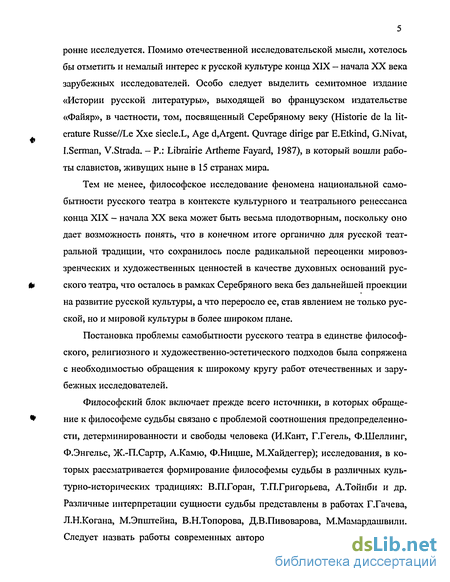 5

ронне исследуется. Помимо отечественной исследовательской мысли, хотелось бы отметить и немалый интерес к русской культуре конца XIX – начала XX века зарубежных исследователей. Особо следует выделить семитомное издание «Истории русской литературы», выходящей во французском издательстве «Файяр», в частности, том, посвященный Серебряному веку (Historie de la literature Russe//Le Xxe siecle.L, Age d,Argent. Quvrage dirige par E.Etkind, G.Nivat, I.Serman, V.Strada. – P.: Librairie Artheme Fayard, 1987), в который вошли работы славистов, живущих ныне в 15 странах мира.

Тем не менее, философское исследование феномена национальной самобытности русского театра в контексте культурного и театрального ренессанса конца XIX – начала XX века может быть весьма плодотворным, поскольку оно дает возможность понять, что в конечном итоге органично для русской театральной традиции, что сохранилось после радикальной переоценки мировоззренческих и художественных ценностей в качестве духовных оснований русского театра, что осталось в рамках Серебряного века без дальнейшей проекции на развитие русской культуры, а что переросло ее, став явлением не только русской, но и мировой культуры в более широком плане.

Постановка проблемы самобытности русского театра в единстве философского, религиозного и художественно-эстетического подходов была сопряжена с необходимостью обращения к широкому кругу работ отечественных и зарубежных исследователей.

Философский блок включает прежде всего источники, в которых обращение к философеме судьбы связано с проблемой соотношения предопределенности, детерминированности и свободы человека (И.Кант, Г.Гегель, Ф.Шеллинг, Ф.Энгельс, Ж.-П.Сартр, А.Камю, Ф.Ницше, М.Хайдеггер); исследования, в которых рассматривается формирование философемы судьбы в различных культурно-исторических традициях: В.П.Горан, Т.П.Григорьева, А.Тойнби и др. Различные интерпретации сущности судьбы представлены в работах Г.Гачева, Л.Н.Когана, М.Эпштейна, В.Н.Топорова, Д.В.Пивоварова, М.Мамардашвили. Следует назвать работы современных авторо

dsLib.net
библиотека диссертаций